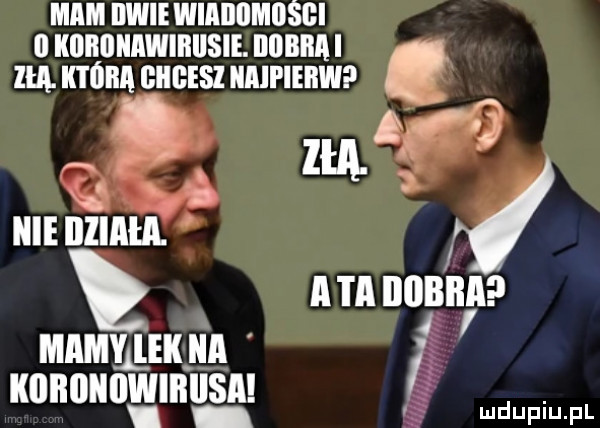 MAM DWIE WIADOMOŚCI O KORONAWIRUSIE. DOBRĄ I ZŁĄ. KTÓRĄ CHCESZ NAJPIERW?

ZŁĄ.

NIE DZIAŁA.

A TA DOBRA?

MAMY LEK NA KORONOWIRUSA!

imgflip.com

mdupiu.pl